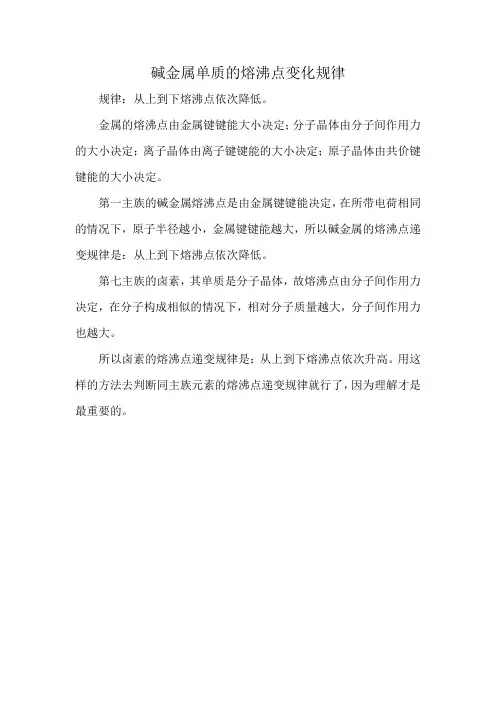 碱金属单质的熔沸点变化规律

规律：从上到下熔沸点依次降低。

金属的熔沸点由金属键键能大小决定；分子晶体由分子间作用力的大小决定；离子晶体由离子键键能的大小决定；原子晶体由共价键键能的大小决定。

第一主族的碱金属熔沸点是由金属键键能决定，在所带电荷相同的情况下，原子半径越小，金属键键能越大，所以碱金属的熔沸点递变规律是：从上到下熔沸点依次降低。

第七主族的卤素，其单质是分子晶体，故熔沸点由分子间作用力决定，在分子构成相似的情况下，相对分子质量越大，分子间作用力也越大。

所以卤素的熔沸点递变规律是：从上到下熔沸点依次升高。用这样的方法去判断同主族元素的熔沸点递变规律就行了，因为理解才是最重要的。